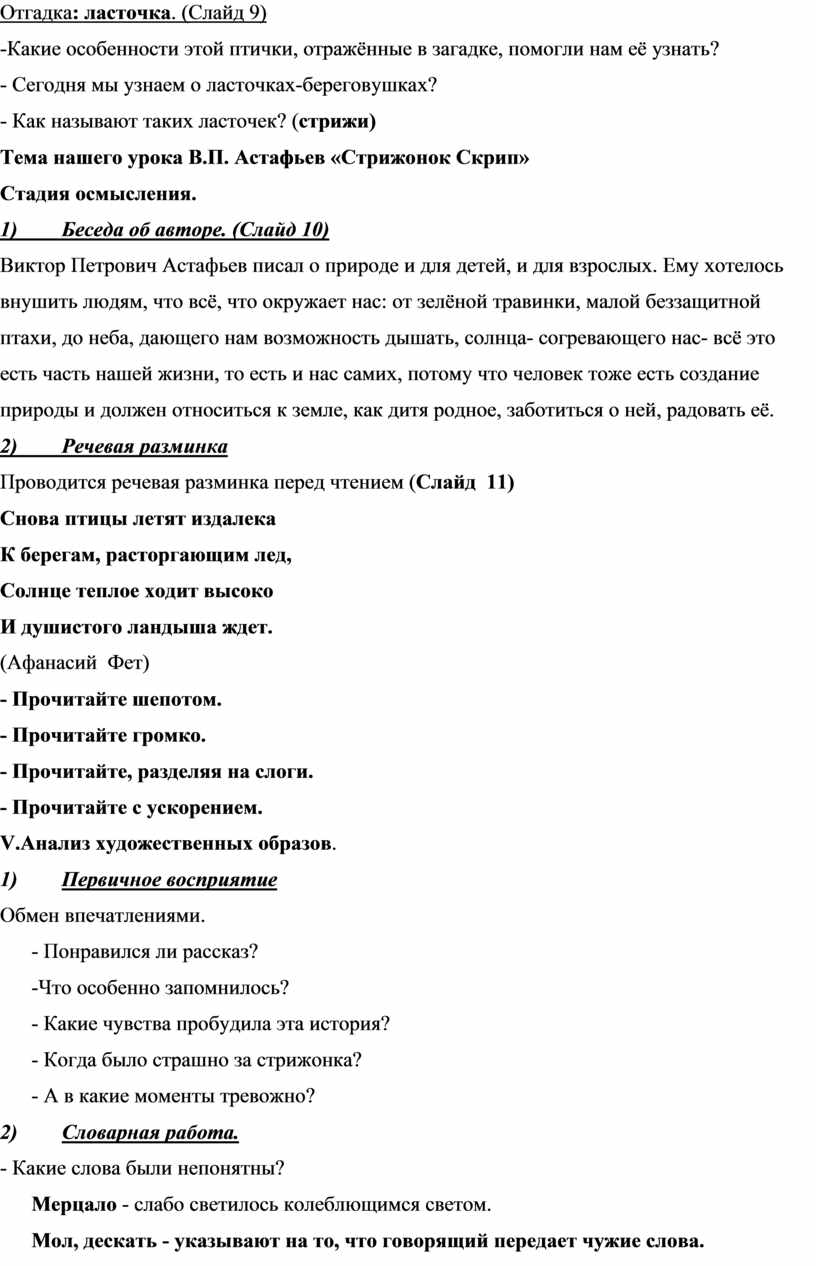 Отгадка: ласточка. (Слайд 9)

-Какие особенности этой птички, отражённые в загадке, помогли нам её узнать?

- Сегодня мы узнаем о ласточках-береговушках?

- Как называют таких ласточек? (стрижи)

Тема нашего урока В.П. Астафьев «Стрижонок Скрип»

Стадия осмысления.

1) Беседа об авторе. (Слайд 10)

Виктор Петрович Астафьев писал о природе и для детей, и для взрослых. Ему хотелось внушить людям, что всё, что окружает нас: от зелёной травинки, малой беззащитной птахи, до неба, дающего нам возможность дышать, солнца- согревающего нас- всё это есть часть нашей жизни, то есть и нас самих, потому что человек тоже есть создание природы и должен относиться к земле, как дитя родное, заботиться о ней, радовать её.

2) Речевая разминка

Проводится речевая разминка перед чтением (Слайд 11)

Снова птицы летят издалека

К берегам, расторгающим лед,

Солнце теплое ходит высоко

И душистого ландыша ждет.

(Афанасий Фет)

- Прочитайте шепотом.

- Прочитайте громко.

- Прочитайте, разделяя на слоги.

- Прочитайте с ускорением.

V.Анализ художественных образов.

1) Первичное восприятие

Обмен впечатлениями.

- Понравился ли рассказ?

-Что особенно запомнилось?

- Какие чувства пробудила эта история?

- Когда было страшно за стрижонка?

- А в какие моменты тревожно?

2) Словарная работа.

- Какие слова были непонятны?

Мерцало - слабо светилось колеблющимся светом.

Мол, дескать - указывают на то, что говорящий передает чужие слова.